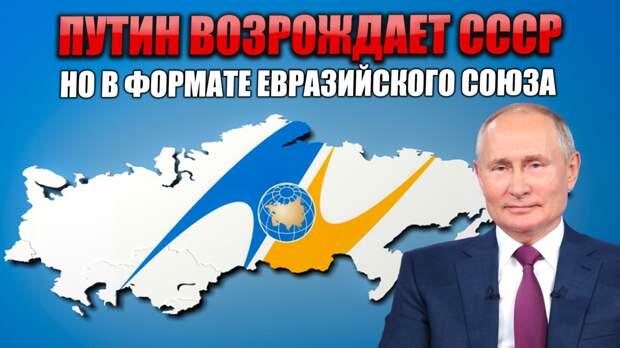 ПУТИН ВОЗРОЖДАЕТ СССР
НО В ФОРМАТЕ ЕВРАЗИЙСКОГО СОЮЗА